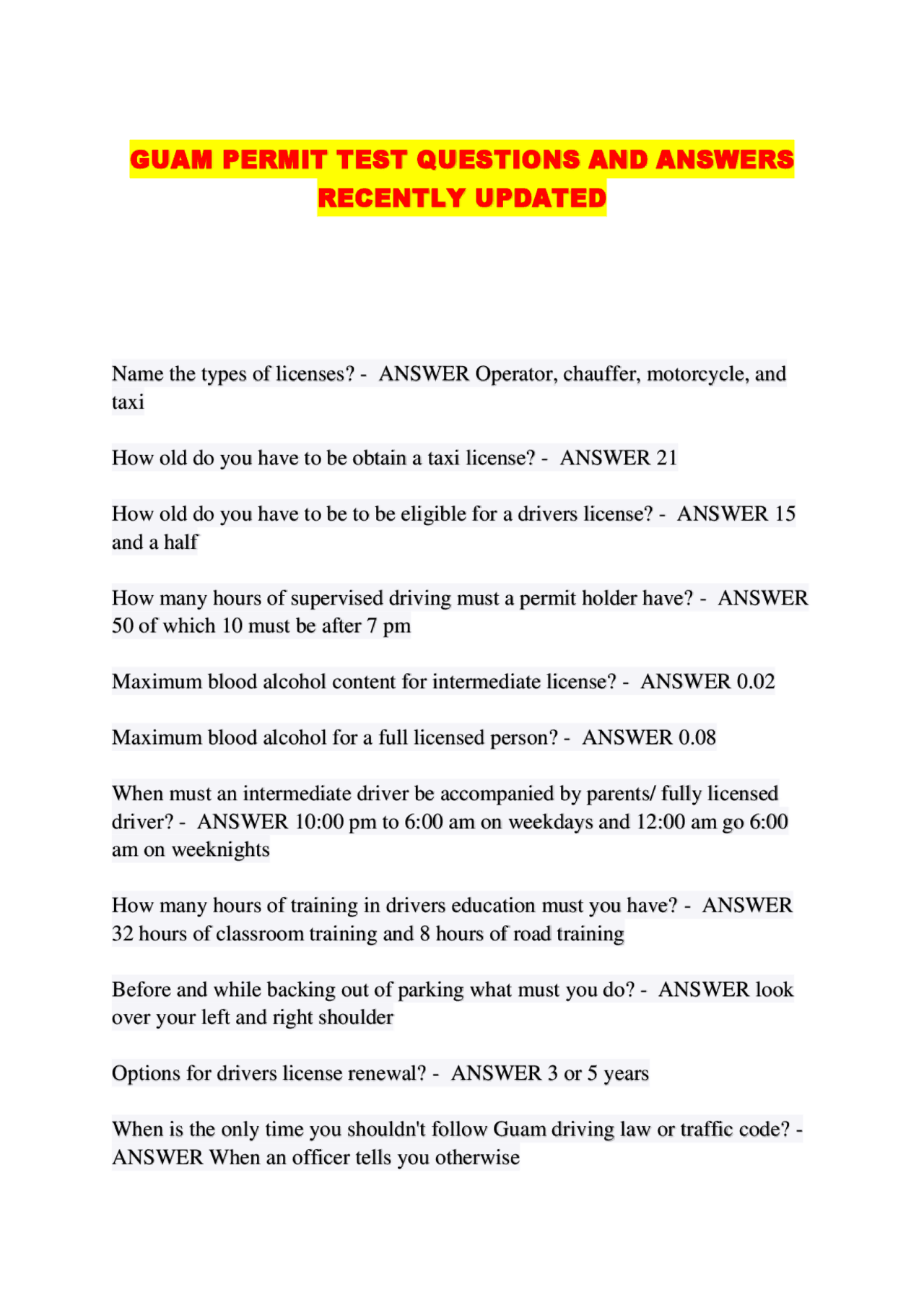 GUAM PERMIT TEST QUESTIONS AND ANSWERS RECENTLY UPDATED

Name the types of licenses? - ANSWER Operator, chauffer, motorcycle, and taxi

How old do you have to be obtain a taxi license? - ANSWER 21

How old do you have to be to be eligible for a drivers license? - ANSWER 15 and a half

How many hours of supervised driving must a permit holder have? - ANSWER 50 of which 10 must be after 7 pm

Maximum blood alcohol content for intermediate license? - ANSWER 0.02

Maximum blood alcohol for a full licensed person? - ANSWER 0.08

When must an intermediate driver be accompanied by parents/ fully licensed driver? - ANSWER 10:00 pm to 6:00 am on weekdays and 12:00 am go 6:00 am on weeknights

How many hours of training in drivers education must you have? - ANSWER 32 hours of classroom training and 8 hours of road training

Before and while backing out of parking what must you do? - ANSWER look over your left and right shoulder

Options for drivers license renewal? - ANSWER 3 or 5 years

When is the only time you shouldn't follow Guam driving law or traffic code? - ANSWER When an officer tells you otherwise